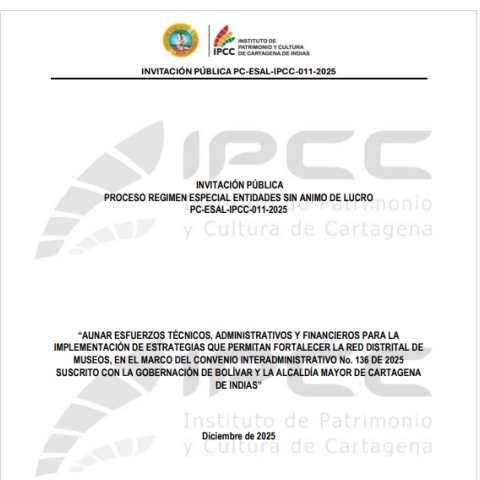 IPCC INSTITUTO DE PATRIMONIO Y CULTURA DE CARTAGENA DE INDIAS

INVITACIÓN PÚBLICA PC-ESAL-IPCC-011-2025

IPCC
Instituto de Patrimonio y Cultura de Cartagena

INVITACIÓN PÚBLICA
PROCESO REGIMEN ESPECIAL ENTIDADES SIN ANIMO DE LUCRO
PC-ESAL-IPCC-011-2025

"AUNAR ESFUERZOS TÉCNICOS, ADMINISTRATIVOS Y FINANCIEROS PARA LA IMPLEMENTACIÓN DE ESTRATEGIAS QUE PERMITAN FORTALECER LA RED DISTRITAL DE MUSEOS, EN EL MARCO DEL CONVENIO INTERADMINISTRATIVO No. 136 DE 2025 SUSCRITO CON LA GOBERNACIÓN DE BOLÍVAR Y LA ALCALDÍA MAYOR DE CARTAGENA DE INDIAS"

IPCC
Instituto de Patrimonio y Cultura de Cartagena

Diciembre de 2025